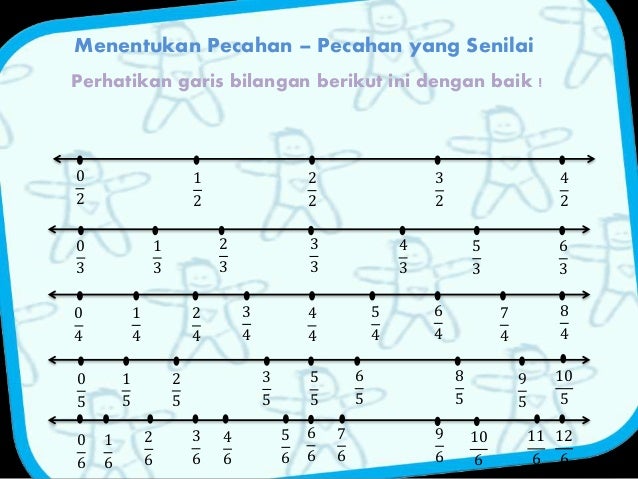 Menentukan Pecahan – Pecahan yang Senilai

Perhatikan garis bilangan berikut ini dengan baik !

$\frac{0}{2}$ $\frac{1}{2}$ $\frac{2}{2}$ $\frac{3}{2}$ $\frac{4}{2}$

$\frac{0}{3}$ $\frac{1}{3}$ $\frac{2}{3}$ $\frac{3}{3}$ $\frac{4}{3}$ $\frac{5}{3}$ $\frac{6}{3}$

$\frac{0}{4}$ $\frac{1}{4}$ $\frac{2}{4}$ $\frac{3}{4}$ $\frac{4}{4}$ $\frac{5}{4}$ $\frac{6}{4}$ $\frac{7}{4}$ $\frac{8}{4}$

$\frac{0}{5}$ $\frac{1}{5}$ $\frac{2}{5}$ $\frac{3}{5}$ $\frac{5}{5}$ $\frac{6}{5}$ $\frac{8}{5}$ $\frac{9}{5}$ $\frac{10}{5}$

$\frac{0}{6}$ $\frac{1}{6}$ $\frac{2}{6}$ $\frac{3}{6}$ $\frac{4}{6}$ $\frac{5}{6}$ $\frac{6}{6}$ $\frac{7}{6}$ $\frac{9}{6}$ $\frac{10}{6}$ $\frac{11}{6}$ $\frac{12}{6}$